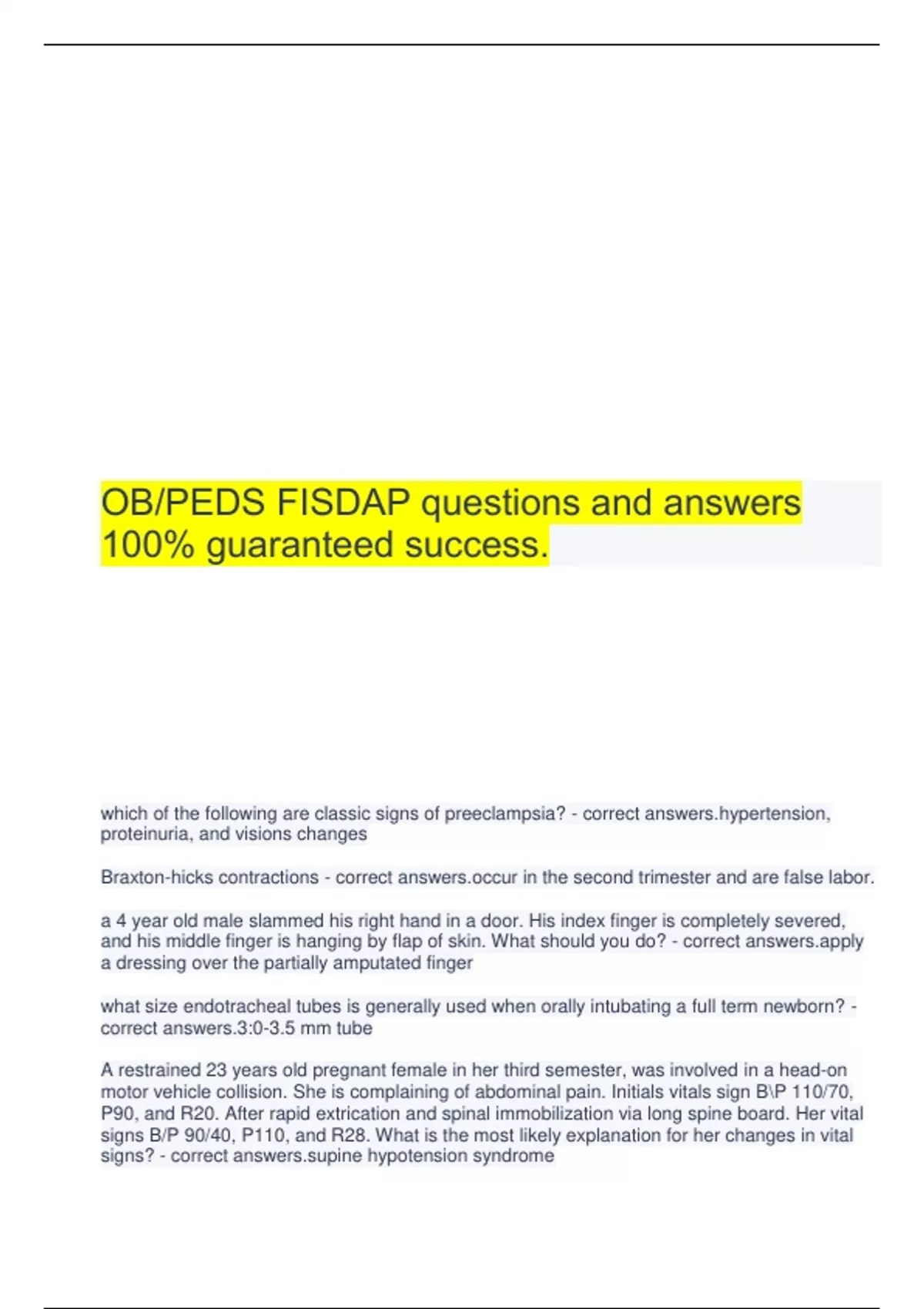 OB/PEDS FISDAP questions and answers 100% guaranteed success.

which of the following are classic signs of preeclampsia? - correct answers.hypertension, proteinuria, and visions changes

Braxton-hicks contractions - correct answers.occur in the second trimester and are false labor.

a 4 year old male slammed his right hand in a door. His index finger is completely severed, and his middle finger is hanging by flap of skin. What should you do? - correct answers.apply a dressing over the partially amputated finger

what size endotracheal tubes is generally used when orally intubating a full term newborn? - correct answers.3:0-3.5 mm tube

A restrained 23 years old pregnant female in her third semester, was involved in a head-on motor vehicle collision. She is complaining of abdominal pain. Initials vitals sign B\P 110/70, P90, and R20. After rapid extrication and spinal immobilization via long spine board. Her vital signs B/P 90/40, P110, and R28. What is the most likely explanation for her changes in vital signs? - correct answers.supine hypotension syndrome